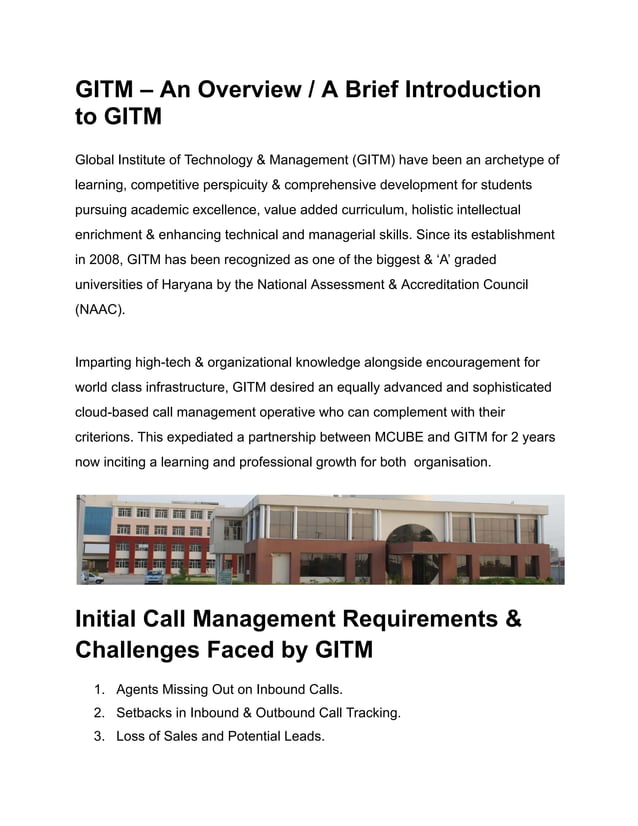 GITM – An Overview / A Brief Introduction to GITM

Global Institute of Technology & Management (GITM) have been an archetype of learning, competitive perspicuity & comprehensive development for students pursuing academic excellence, value added curriculum, holistic intellectual enrichment & enhancing technical and managerial skills. Since its establishment in 2008, GITM has been recognized as one of the biggest & ‘A’ graded universities of Haryana by the National Assessment & Accreditation Council (NAAC).

Imparting high-tech & organizational knowledge alongside encouragement for world class infrastructure, GITM desired an equally advanced and sophisticated cloud-based call management operative who can complement with their criterions. This expediated a partnership between MCUBE and GITM for 2 years now inciting a learning and professional growth for both organisation.

Initial Call Management Requirements & Challenges Faced by GITM

1. Agents Missing Out on Inbound Calls.
2. Setbacks in Inbound & Outbound Call Tracking.
3. Loss of Sales and Potential Leads.